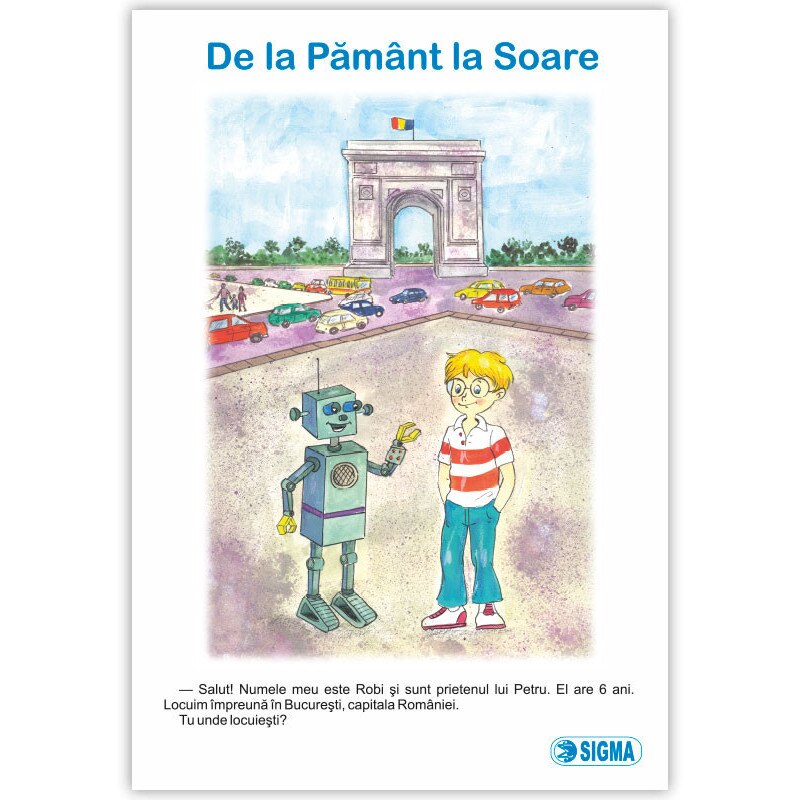 De la Pământ la Soare

— Salut! Numele meu este Robi şi sunt prietenul lui Petru. El are 6 ani. Locuim împreună în Bucureşti, capitala României.
Tu unde locuieşti?

SIGMA